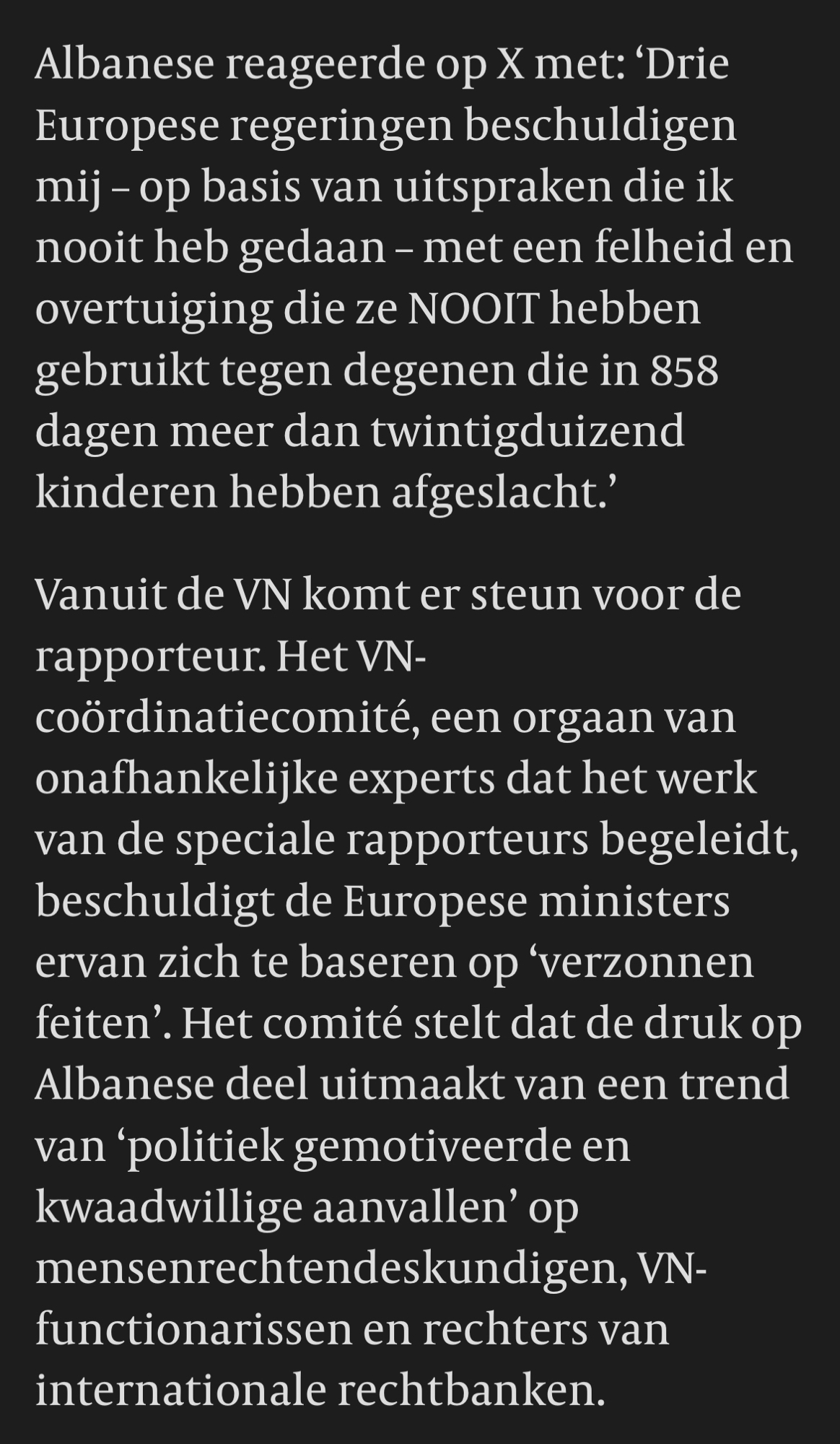 Albanese reageerde op X met: ‘Drie Europese regeringen beschuldigen mij – op basis van uitspraken die ik nooit heb gedaan – met een felheid en overtuiging die ze NOOIT hebben gebruikt tegen degenen die in 858 dagen meer dan twintigduizend kinderen hebben afgeslacht.’

Vanuit de VN komt er steun voor de rapporteur. Het VN-coördinatiecomité, een orgaan van onafhankelijke experts dat het werk van de speciale rapporteurs begeleidt, beschuldigt de Europese ministers ervan zich te baseren op ‘verzonnen feiten’. Het comité stelt dat de druk op Albanese deel uitmaakt van een trend van ‘politiek gemotiveerde en kwaadwillige aanvallen’ op mensenrechtendeskundigen, VN-functionarissen en rechters van internationale rechtbanken.